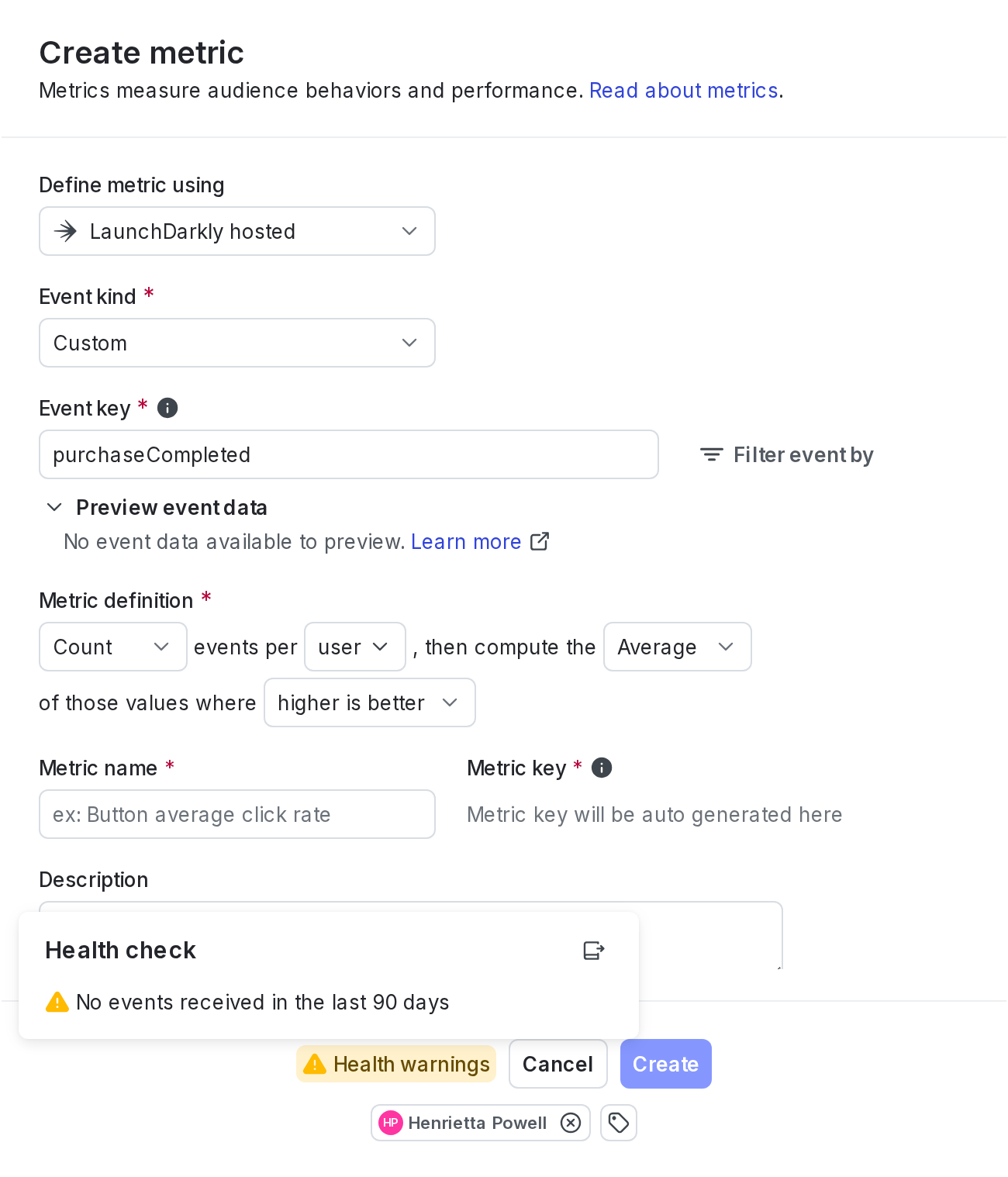 Create metric
Metrics measure audience behaviors and performance. Read about metrics.

Define metric using
LaunchDarkly hosted

Event kind *
Custom

Event key *
purchaseCompleted
Filter event by

Preview event data
No event data available to preview. Learn more

Metric definition *
Count events per user , then compute the Average of those values where higher is better

Metric name *
ex: Button average click rate

Metric key *
Metric key will be auto generated here

Description

Health check
No events received in the last 90 days

Health warnings
Cancel
Create

HP Henrietta Powell